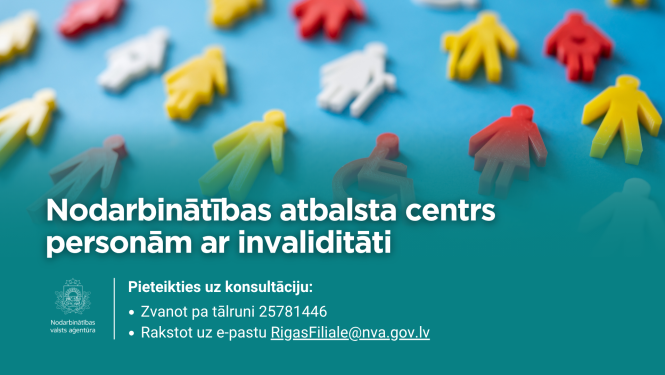 Nodarbinātības atbalsta centrs personām ar invaliditāti

Nodarbinātības valsts aģentūra

Pieteikties uz konsultāciju:
• Zvanot pa tālruni 25781446
• Rakstot uz e-pastu RigasFiliale@nva.gov.lv